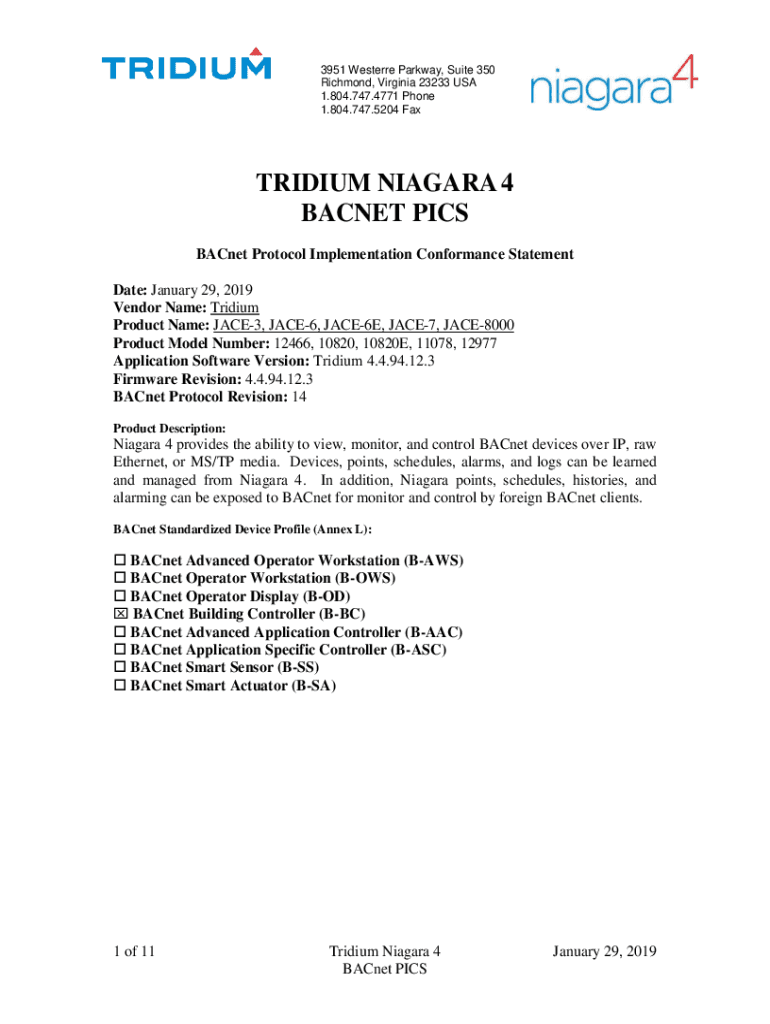 TRIDIUM

3951 Westerre Parkway, Suite 350
Richmond, Virginia 23233 USA
1.804.747.4771 Phone
1.804.747.5204 Fax

niagara4

TRIDIUM NIAGARA 4
BACNET PICS

BACnet Protocol Implementation Conformance Statement

Date: January 29, 2019
Vendor Name: Tridium
Product Name: JACE-3, JACE-6, JACE-6E, JACE-7, JACE-8000
Product Model Number: 12466, 10820, 10820E, 11078, 12977
Application Software Version: Tridium 4.4.94.12.3
Firmware Revision: 4.4.94.12.3
BACnet Protocol Revision: 14

Product Description:
Niagara 4 provides the ability to view, monitor, and control BACnet devices over IP, raw Ethernet, or MS/TP media. Devices, points, schedules, alarms, and logs can be learned and managed from Niagara 4. In addition, Niagara points, schedules, histories, and alarming can be exposed to BACnet for monitor and control by foreign BACnet clients.

BACnet Standardized Device Profile (Annex L):

☐ BACnet Advanced Operator Workstation (B-AWS)
☐ BACnet Operator Workstation (B-OWS)
☐ BACnet Operator Display (B-OD)
☒ BACnet Building Controller (B-BC)
☐ BACnet Advanced Application Controller (B-AAC)
☐ BACnet Application Specific Controller (B-ASC)
☐ BACnet Smart Sensor (B-SS)
☐ BACnet Smart Actuator (B-SA)

1 of 11

Tridium Niagara 4
BACnet PICS

January 29, 2019